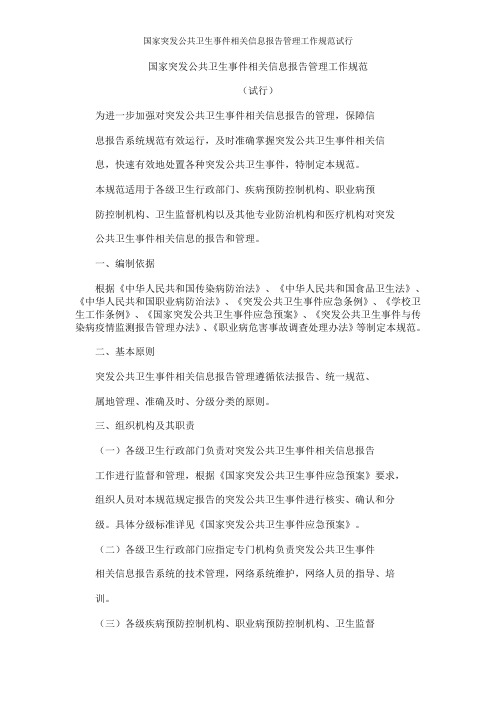 国家突发公共卫生事件相关信息报告管理工作规范试行

国家突发公共卫生事件相关信息报告管理工作规范

（试行）

为进一步加强对突发公共卫生事件相关信息报告的管理，保障信息报告系统规范有效运行，及时准确掌握突发公共卫生事件相关信息，快速有效地处置各种突发公共卫生事件，特制定本规范。

本规范适用于各级卫生行政部门、疾病预防控制机构、职业病预防控制机构、卫生监督机构以及其他专业防治机构和医疗机构对突发公共卫生事件相关信息的报告和管理。

一、编制依据

根据《中华人民共和国传染病防治法》、《中华人民共和国食品卫生法》、《中华人民共和国职业病防治法》、《突发公共卫生事件应急条例》、《学校卫生工作条例》、《国家突发公共卫生事件应急预案》、《突发公共卫生事件与传染病疫情监测报告管理办法》、《职业病危害事故调查处理办法》等制定本规范。

二、基本原则

突发公共卫生事件相关信息报告管理遵循依法报告、统一规范、属地管理、准确及时、分级分类的原则。

三、组织机构及其职责

（一）各级卫生行政部门负责对突发公共卫生事件相关信息报告工作进行监督和管理，根据《国家突发公共卫生事件应急预案》要求，组织人员对本规范规定报告的突发公共卫生事件进行核实、确认和分级。具体分级标准详见《国家突发公共卫生事件应急预案》。

（二）各级卫生行政部门应指定专门机构负责突发公共卫生事件相关信息报告系统的技术管理，网络系统维护，网络人员的指导、培训。

（三）各级疾病预防控制机构、职业病预防控制机构、卫生监督